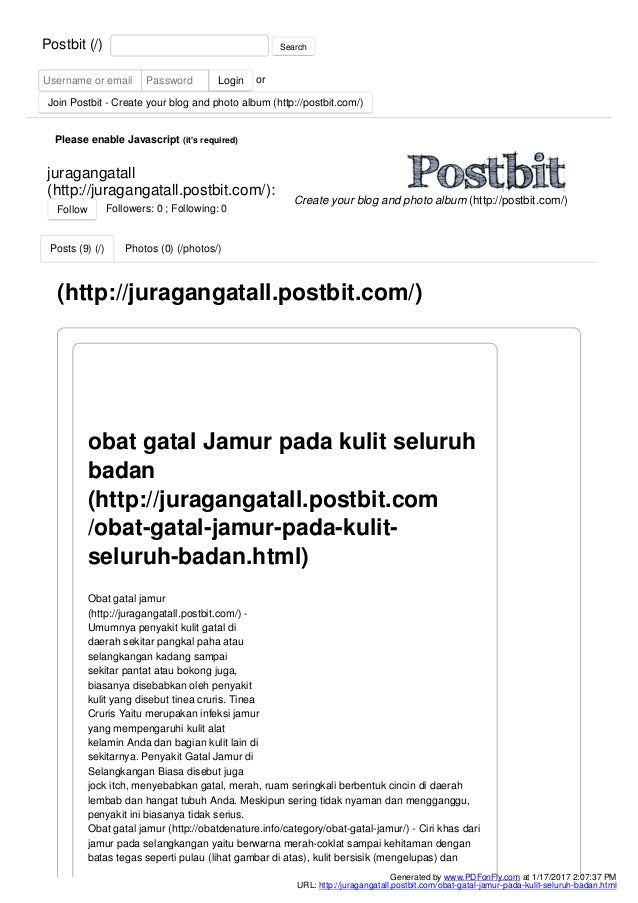 Postbit (/) Search

Username or email Password Login or

Join Postbit - Create your blog and photo album (http://postbit.com/)

Please enable Javascript (it's required)

juragangatall (http://juragangatall.postbit.com/):

Follow Followers: 0 ; Following: 0

Postbit

Create your blog and photo album (http://postbit.com/)

Posts (9) (/) Photos (0) (/photos/)

(http://juragangatall.postbit.com/)

obat gatal Jamur pada kulit seluruh badan (http://juragangatall.postbit.com/obat-gatal-jamur-pada-kulit-seluruh-badan.html)

Obat gatal jamur (http://juragangatall.postbit.com/) - Umumnya penyakit kulit gatal di daerah sekitar pangkal paha atau selangkangan kadang sampai sekitar pantat atau bokong juga, biasanya disebabkan oleh penyakit kulit yang disebut tinea cruris. Tinea Cruris Yaitu merupakan infeksi jamur yang mempengaruhi kulit alat kelamin Anda dan bagian kulit lain di sekitarnya. Penyakit Gatal Jamur di Selangkangan Biasa disebut juga jock itch, menyebabkan gatal, merah, ruam seringkali berbentuk cincin di daerah lembab dan hangat tubuh Anda. Meskipun sering tidak nyaman dan mengganggu, penyakit ini biasanya tidak serius.

Obat gatal jamur (http://obatdenature.info/category/obat-gatal-jamur/) - Ciri khas dari jamur pada selangkangan yaitu berwarna merah-coklat sampai kehitaman dengan batas tegas seperti pulau (lihat gambar di atas), kulit bersisik (mengelupas) dan

Generated by www.PDFonFly.com at 1/17/2017 2:07:37 PM
URL: http://juragangatall.postbit.com/obat-gatal-jamur-pada-kulit-seluruh-badan.html